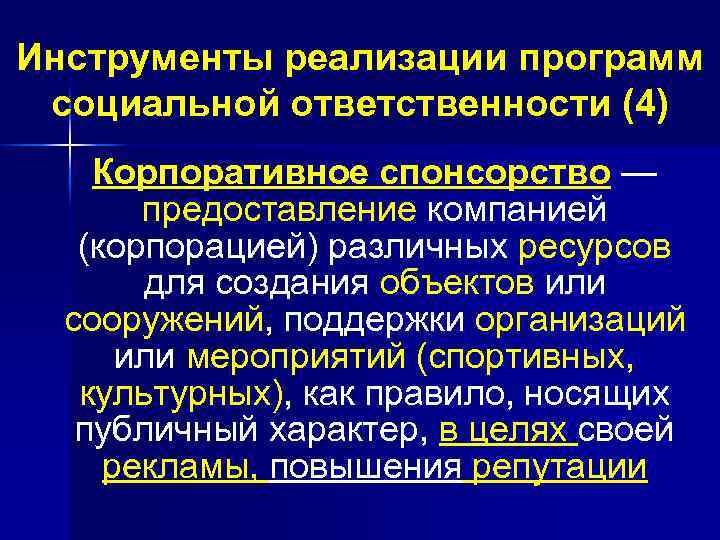 Инструменты реализации программ социальной ответственности (4)

Корпоративное спонсорство — предоставление компанией (корпорацией) различных ресурсов для создания объектов или сооружений, поддержки организаций или мероприятий (спортивных, культурных), как правило, носящих публичный характер, в целях своей рекламы, повышения репутации